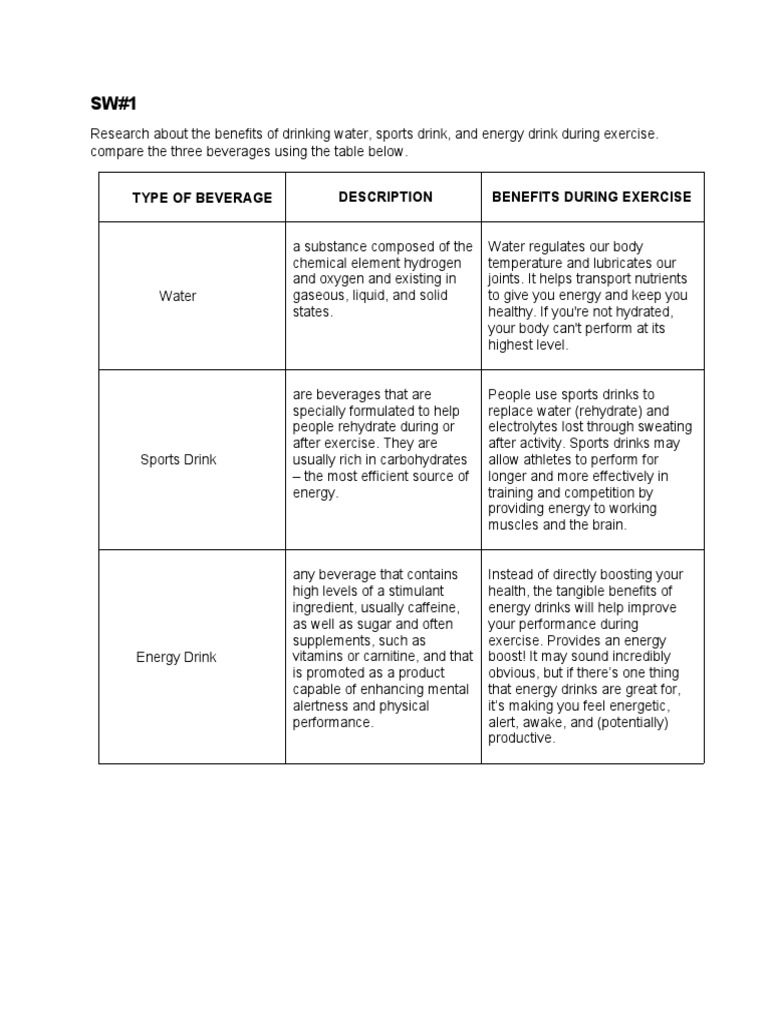 SW#1

Research about the benefits of drinking water, sports drink, and energy drink during exercise. compare the three beverages using the table below.

| TYPE OF BEVERAGE | DESCRIPTION | BENEFITS DURING EXERCISE |
|---|---|---|
| Water | a substance composed of the chemical element hydrogen and oxygen and existing in gaseous, liquid, and solid states. | Water regulates our body temperature and lubricates our joints. It helps transport nutrients to give you energy and keep you healthy. If you're not hydrated, your body can't perform at its highest level. |
| Sports Drink | are beverages that are specially formulated to help people rehydrate during or after exercise. They are usually rich in carbohydrates – the most efficient source of energy. | People use sports drinks to replace water (rehydrate) and electrolytes lost through sweating after activity. Sports drinks may allow athletes to perform for longer and more effectively in training and competition by providing energy to working muscles and the brain. |
| Energy Drink | any beverage that contains high levels of a stimulant ingredient, usually caffeine, as well as sugar and often supplements, such as vitamins or carnitine, and that is promoted as a product capable of enhancing mental alertness and physical performance. | Instead of directly boosting your health, the tangible benefits of energy drinks will help improve your performance during exercise. Provides an energy boost! It may sound incredibly obvious, but if there's one thing that energy drinks are great for, it's making you feel energetic, alert, awake, and (potentially) productive. |